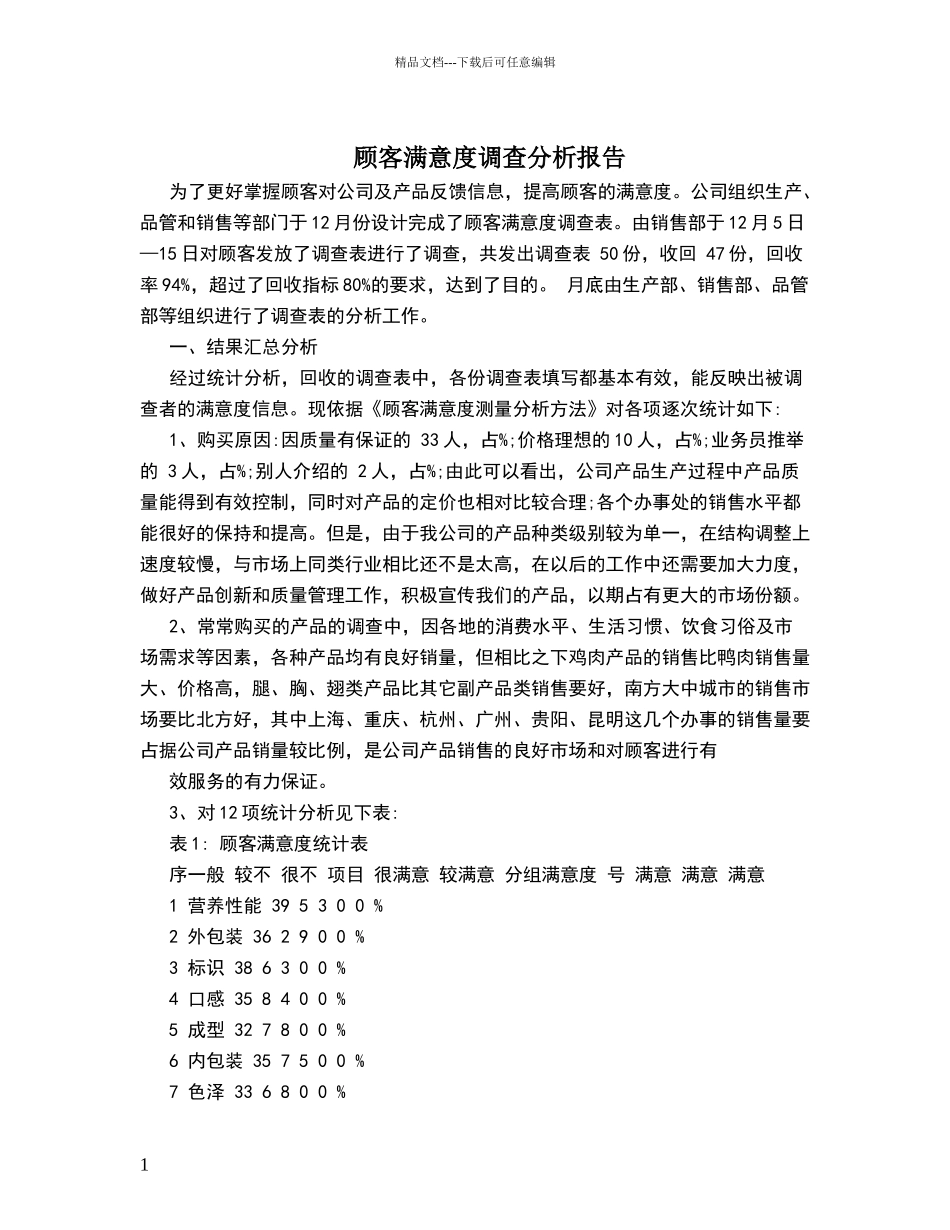 精品文档---下载后可任意编辑

顾客满意度调查分析报告

为了更好掌握顾客对公司及产品反馈信息，提高顾客的满意度。公司组织生产、品管和销售等部门于12月份设计完成了顾客满意度调查表。由销售部于12月5日—15日对顾客发放了调查表进行了调查，共发出调查表 50份，收回 47份，回收率94%，超过了回收指标80%的要求，达到了目的。 月底由生产部、销售部、品管部等组织进行了调查表的分析工作。

一、结果汇总分析

经过统计分析，回收的调查表中，各份调查表填写都基本有效，能反映出被调查者的满意度信息。现依据《顾客满意度测量分析方法》对各项逐次统计如下:

1、购买原因:因质量有保证的 33人，占%;价格理想的10人，占%;业务员推举的 3人，占%;别人介绍的 2人，占%;由此可以看出，公司产品生产过程中产品质量能得到有效控制，同时对产品的定价也相对比较合理;各个办事处的销售水平都能很好的保持和提高。但是，由于我公司的产品种类级别较为单一，在结构调整上速度较慢，与市场上同类行业相比还不是太高，在以后的工作中还需要加大力度，做好产品创新和质量管理工作，积极宣传我们的产品，以期占有更大的市场份额。

2、常常购买的产品的调查中，因各地的消费水平、生活习惯、饮食习俗及市场需求等因素，各种产品均有良好销量，但相比之下鸡肉产品的销售比鸭肉销售量大、价格高，腿、胸、翅类产品比其它副产品类销售要好，南方大中城市的销售市场要比北方好，其中上海、重庆、杭州、广州、贵阳、昆明这几个办事的销售量要占据公司产品销量较比例，是公司产品销售的良好市场和对顾客进行有

效服务的有力保证。

3、对12项统计分析见下表:

表1: 顾客满意度统计表

序一般 较不 很不 项目 很满意 较满意 分组满意度 号 满意 满意 满意

1 营养性能 39 5 3 0 0 %

2 外包装 36 2 9 0 0 %

3 标识 38 6 3 0 0 %

4 口感 35 8 4 0 0 %

5 成型 32 7 8 0 0 %

6 内包装 35 7 5 0 0 %

7 色泽 33 6 8 0 0 %

1